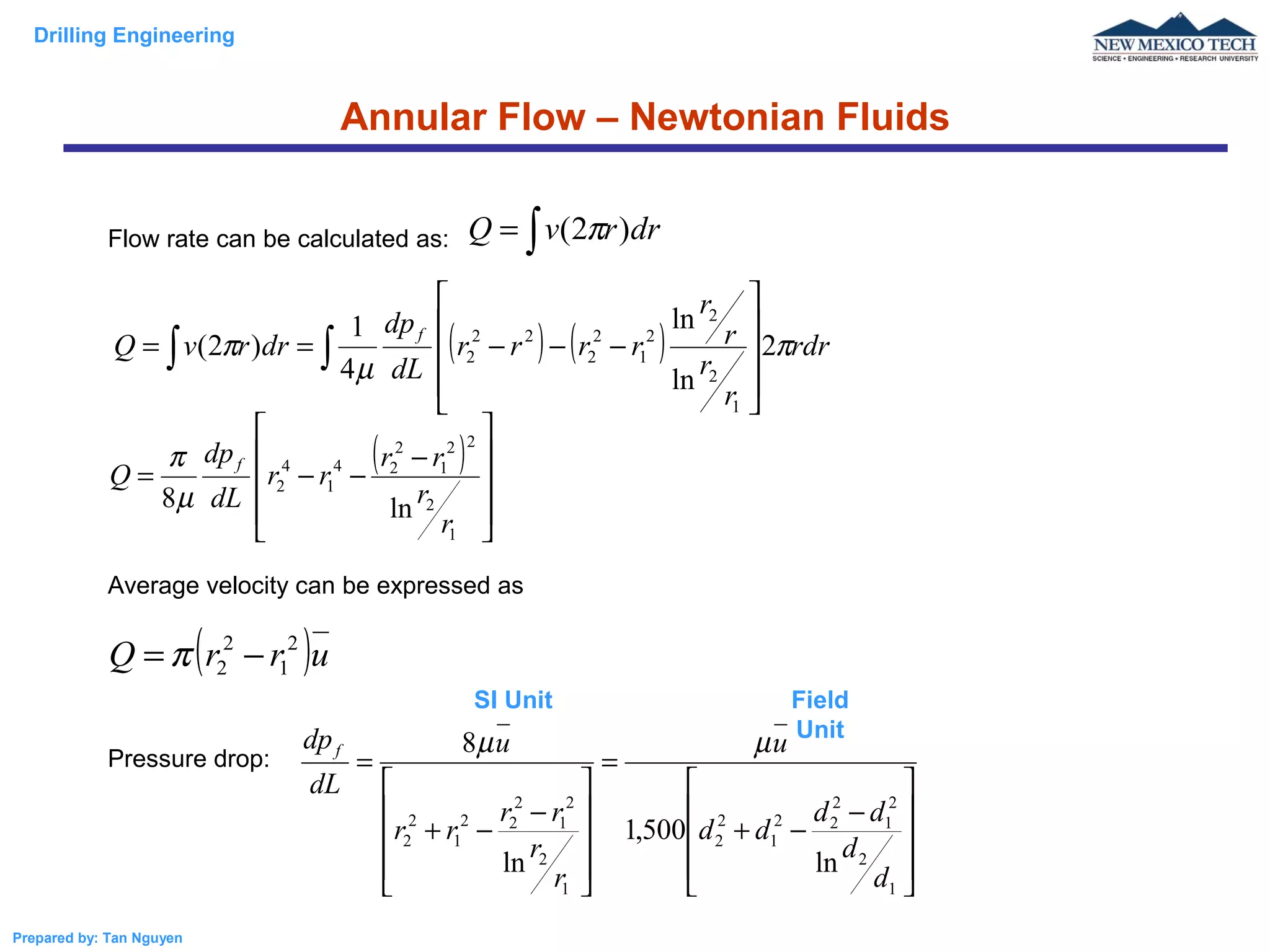 Drilling Engineering

NEW MEXICO TECH
SCIENCE • ENGINEERING • RESEARCH UNIVERSITY

Annular Flow – Newtonian Fluids

Flow rate can be calculated as: $Q = \int v(2\pi r)dr$

$Q = \int v(2\pi r)dr = \int \frac{1}{4\mu}\frac{dp_f}{dL}\left[\left(r_2^2 - r^2\right) - \left(r_2^2 - r_1^2\right)\frac{\ln r_2/r}{\ln r_2/r_1}\right]2\pi r dr$

$Q = \frac{\pi}{8\mu}\frac{dp_f}{dL}\left[r_2^4 - r_1^4 - \frac{\left(r_2^2 - r_1^2\right)^2}{\ln r_2/r_1}\right]$

Average velocity can be expressed as

$Q = \pi\left(r_2^2 - r_1^2\right)\bar{u}$

SI Unit

Field Unit

Pressure drop: $\frac{dp_f}{dL} = \frac{8\mu\bar{u}}{\left[r_2^2 + r_1^2 - \frac{r_2^2 - r_1^2}{\ln r_2/r_1}\right]} = \frac{\mu\bar{u}}{1,500\left[d_2^2 + d_1^2 - \frac{d_2^2 - d_1^2}{\ln d_2/d_1}\right]}$

Prepared by: Tan Nguyen